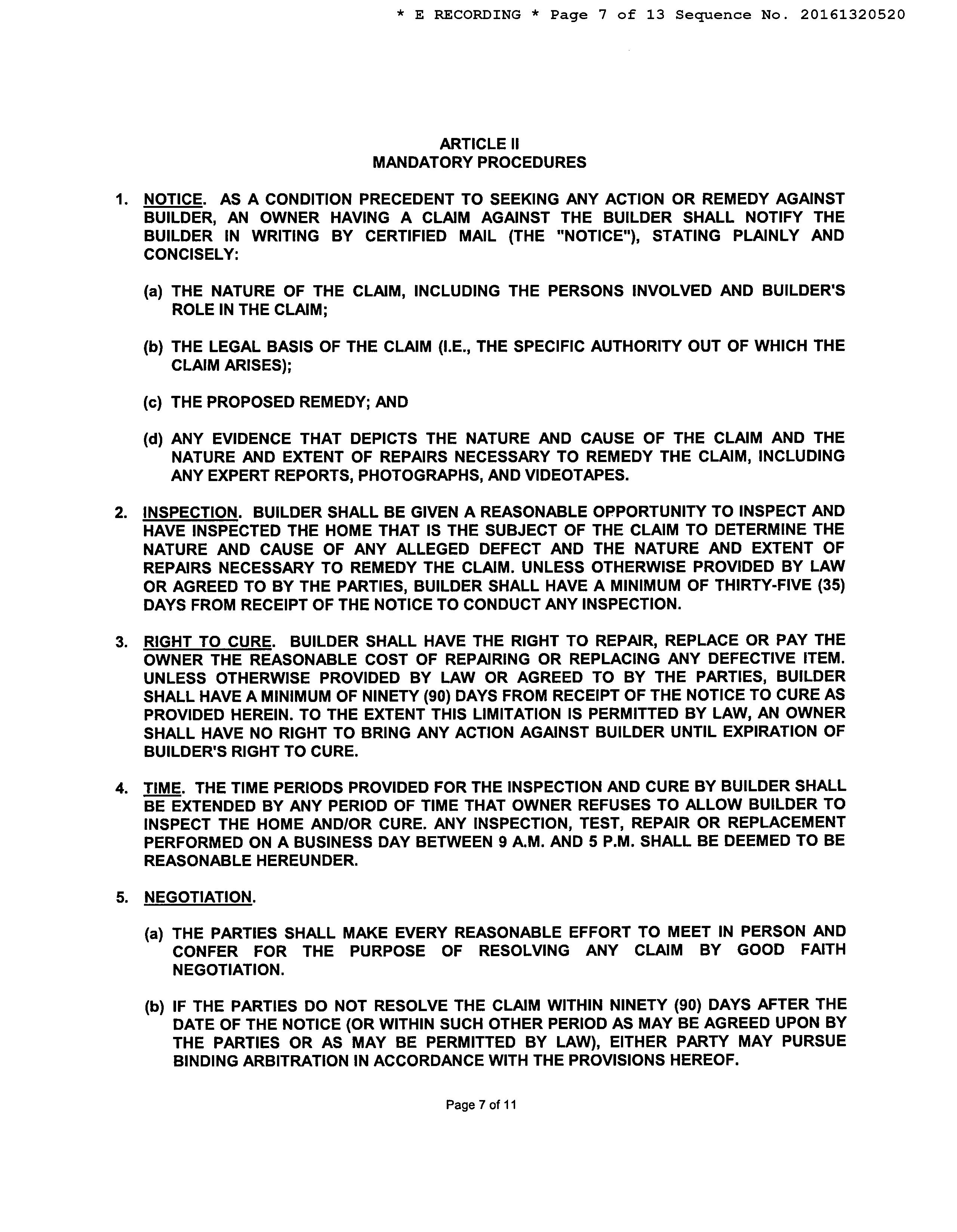 * E RECORDING * Page 7 of 13 Sequence No. 20161320520

ARTICLE II
MANDATORY PROCEDURES

1. NOTICE. AS A CONDITION PRECEDENT TO SEEKING ANY ACTION OR REMEDY AGAINST BUILDER, AN OWNER HAVING A CLAIM AGAINST THE BUILDER SHALL NOTIFY THE BUILDER IN WRITING BY CERTIFIED MAIL (THE "NOTICE"), STATING PLAINLY AND CONCISELY:

(a) THE NATURE OF THE CLAIM, INCLUDING THE PERSONS INVOLVED AND BUILDER'S ROLE IN THE CLAIM;

(b) THE LEGAL BASIS OF THE CLAIM (I.E., THE SPECIFIC AUTHORITY OUT OF WHICH THE CLAIM ARISES);

(c) THE PROPOSED REMEDY; AND

(d) ANY EVIDENCE THAT DEPICTS THE NATURE AND CAUSE OF THE CLAIM AND THE NATURE AND EXTENT OF REPAIRS NECESSARY TO REMEDY THE CLAIM, INCLUDING ANY EXPERT REPORTS, PHOTOGRAPHS, AND VIDEOTAPES.

2. INSPECTION. BUILDER SHALL BE GIVEN A REASONABLE OPPORTUNITY TO INSPECT AND HAVE INSPECTED THE HOME THAT IS THE SUBJECT OF THE CLAIM TO DETERMINE THE NATURE AND CAUSE OF ANY ALLEGED DEFECT AND THE NATURE AND EXTENT OF REPAIRS NECESSARY TO REMEDY THE CLAIM. UNLESS OTHERWISE PROVIDED BY LAW OR AGREED TO BY THE PARTIES, BUILDER SHALL HAVE A MINIMUM OF THIRTY-FIVE (35) DAYS FROM RECEIPT OF THE NOTICE TO CONDUCT ANY INSPECTION.

3. RIGHT TO CURE. BUILDER SHALL HAVE THE RIGHT TO REPAIR, REPLACE OR PAY THE OWNER THE REASONABLE COST OF REPAIRING OR REPLACING ANY DEFECTIVE ITEM. UNLESS OTHERWISE PROVIDED BY LAW OR AGREED TO BY THE PARTIES, BUILDER SHALL HAVE A MINIMUM OF NINETY (90) DAYS FROM RECEIPT OF THE NOTICE TO CURE AS PROVIDED HEREIN. TO THE EXTENT THIS LIMITATION IS PERMITTED BY LAW, AN OWNER SHALL HAVE NO RIGHT TO BRING ANY ACTION AGAINST BUILDER UNTIL EXPIRATION OF BUILDER'S RIGHT TO CURE.

4. TIME. THE TIME PERIODS PROVIDED FOR THE INSPECTION AND CURE BY BUILDER SHALL BE EXTENDED BY ANY PERIOD OF TIME THAT OWNER REFUSES TO ALLOW BUILDER TO INSPECT THE HOME AND/OR CURE. ANY INSPECTION, TEST, REPAIR OR REPLACEMENT PERFORMED ON A BUSINESS DAY BETWEEN 9 A.M. AND 5 P.M. SHALL BE DEEMED TO BE REASONABLE HEREUNDER.

5. NEGOTIATION.

(a) THE PARTIES SHALL MAKE EVERY REASONABLE EFFORT TO MEET IN PERSON AND CONFER FOR THE PURPOSE OF RESOLVING ANY CLAIM BY GOOD FAITH NEGOTIATION.

(b) IF THE PARTIES DO NOT RESOLVE THE CLAIM WITHIN NINETY (90) DAYS AFTER THE DATE OF THE NOTICE (OR WITHIN SUCH OTHER PERIOD AS MAY BE AGREED UPON BY THE PARTIES OR AS MAY BE PERMITTED BY LAW), EITHER PARTY MAY PURSUE BINDING ARBITRATION IN ACCORDANCE WITH THE PROVISIONS HEREOF.

Page 7 of 11